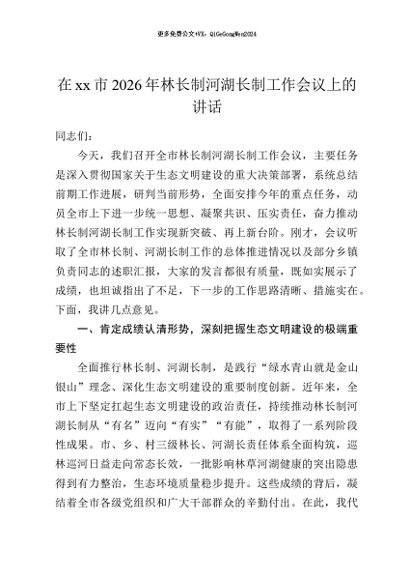 更多免费公文+VX：QiGeGongWen2024

在xx市2026年林长制河湖长制工作会议上的讲话

同志们：

今天，我们召开全市林长制河湖长制工作会议，主要任务是深入贯彻国家关于生态文明建设的重大决策部署，系统总结前期工作进展，研判当前形势，全面安排今年的重点任务，动员全市上下进一步统一思想、凝聚共识、压实责任，奋力推动林长制河湖长制工作实现新突破、再上新台阶。刚才，会议听取了全市林长制、河湖长制工作的总体推进情况以及部分乡镇负责同志的述职汇报，大家的发言都很有质量，既如实展示了成绩，也坦诚指出了不足，下一步的工作思路清晰、措施实在。下面，我讲几点意见。

一、肯定成绩认清形势，深刻把握生态文明建设的极端重要性

全面推行林长制、河湖长制，是践行“绿水青山就是金山银山”理念、深化生态文明建设的重要制度创新。近年来，全市上下坚定扛起生态文明建设的政治责任，持续推动林长制河湖长制从“有名”迈向“有实”“有能”，取得了一系列阶段性成果。市、乡、村三级林长、河湖长责任体系全面构筑，巡林巡河日益走向常态长效，一批影响林草河湖健康的突出隐患得到有力整治，生态环境质量稳步提升。这些成绩的背后，凝结着全市各级党组织和广大干部群众的辛勤付出。在此，我代